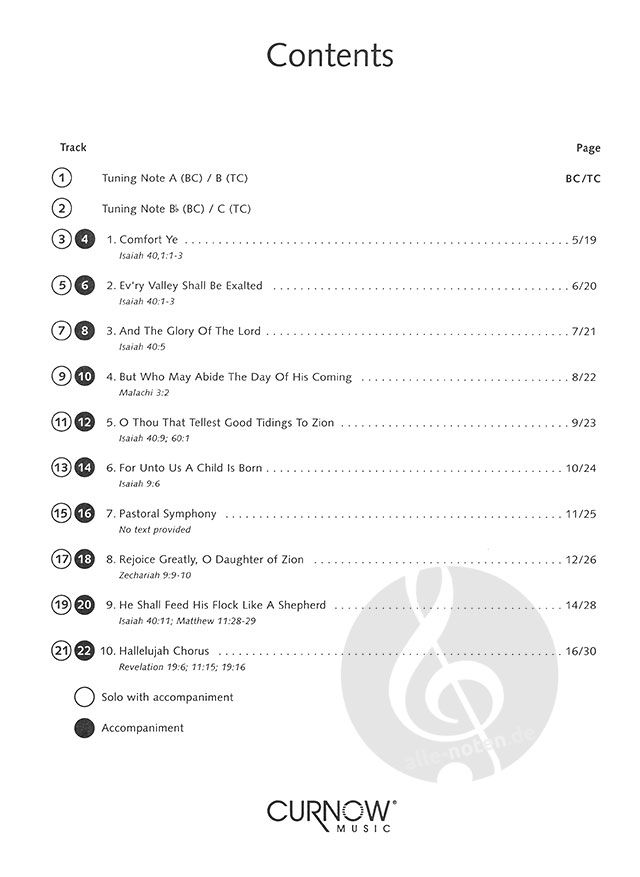 Contents

Track

Page

1 Tuning Note A (BC) / B (TC) BC/TC

2 Tuning Note B♭ (BC) / C (TC)

3 4 1. Comfort Ye 5/19
Isaiah 40,1:1-3

5 6 2. Ev'ry Valley Shall Be Exalted 6/20
Isaiah 40:1-3

7 8 3. And The Glory Of The Lord 7/21
Isaiah 40:5

9 10 4. But Who May Abide The Day Of His Coming 8/22
Malachi 3:2

11 12 5. O Thou That Tellest Good Tidings To Zion 9/23
Isaiah 40:9; 60:1

13 14 6. For Unto Us A Child Is Born 10/24
Isaiah 9:6

15 16 7. Pastoral Symphony 11/25
No text provided

17 18 8. Rejoice Greatly, O Daughter of Zion 12/26
Zechariah 9:9-10

19 20 9. He Shall Feed His Flock Like A Shepherd 14/28
Isaiah 40:11; Matthew 11:28-29

21 22 10. Hallelujah Chorus 16/30
Revelation 19:6; 11:15; 19:16

Solo with accompaniment

Accompaniment

CURNOW®
MUSIC

alle-noten.de